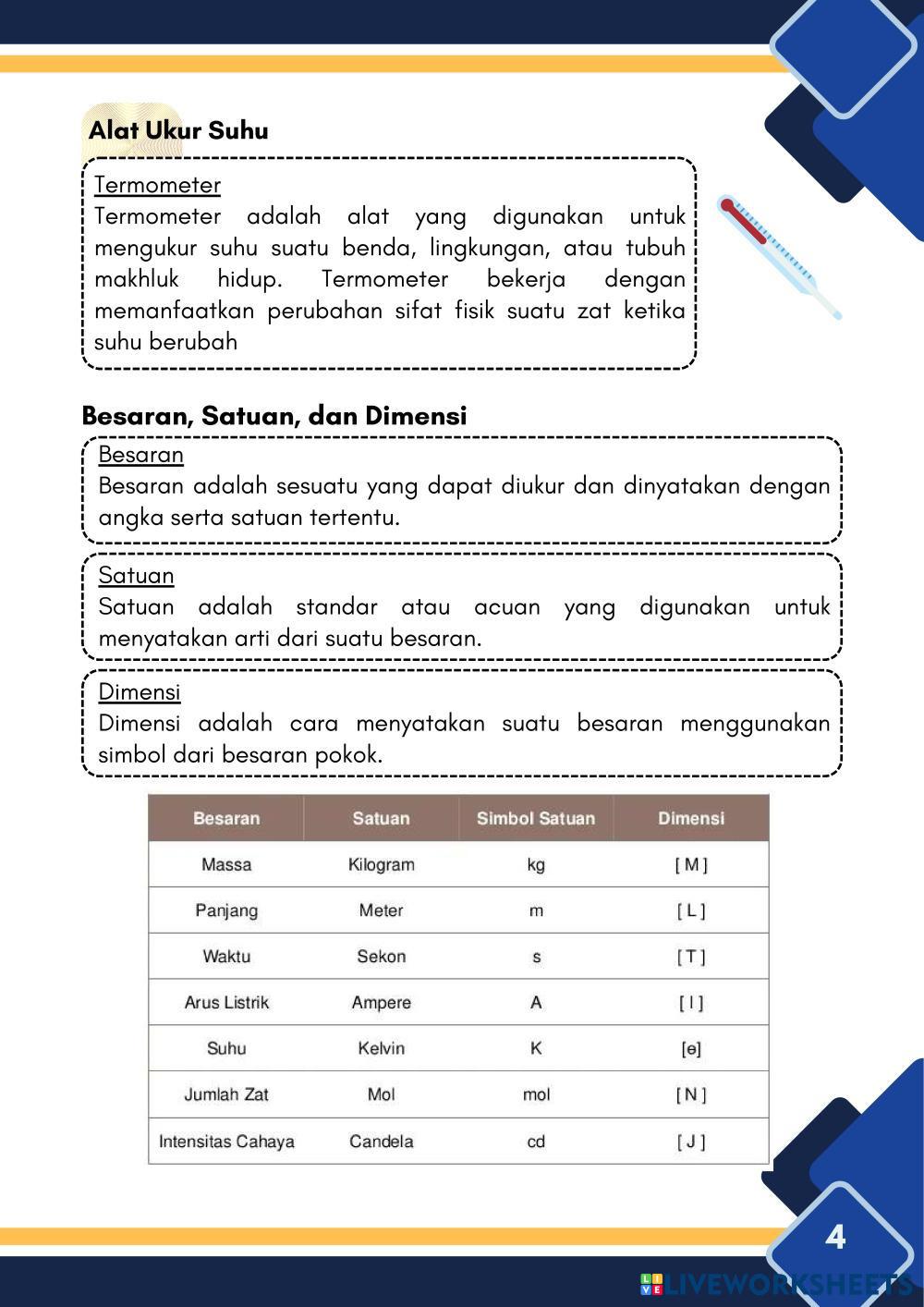 Alat Ukur Suhu

Termometer
Termometer adalah alat yang digunakan untuk mengukur suhu suatu benda, lingkungan, atau tubuh makhluk hidup. Termometer bekerja dengan memanfaatkan perubahan sifat fisik suatu zat ketika suhu berubah

Besaran, Satuan, dan Dimensi

Besaran
Besaran adalah sesuatu yang dapat diukur dan dinyatakan dengan angka serta satuan tertentu.

Satuan
Satuan adalah standar atau acuan yang digunakan untuk menyatakan arti dari suatu besaran.

Dimensi
Dimensi adalah cara menyatakan suatu besaran menggunakan simbol dari besaran pokok.

| Besaran | Satuan | Simbol Satuan | Dimensi |
|---|---|---|---|
| Massa | Kilogram | kg | [ M ] |
| Panjang | Meter | m | [ L ] |
| Waktu | Sekon | s | [ T ] |
| Arus Listrik | Ampere | A | [ I ] |
| Suhu | Kelvin | K | [ɵ] |
| Jumlah Zat | Mol | mol | [ N ] |
| Intensitas Cahaya | Candela | cd | [ J ] |

4

LIVEWORKSHEETS